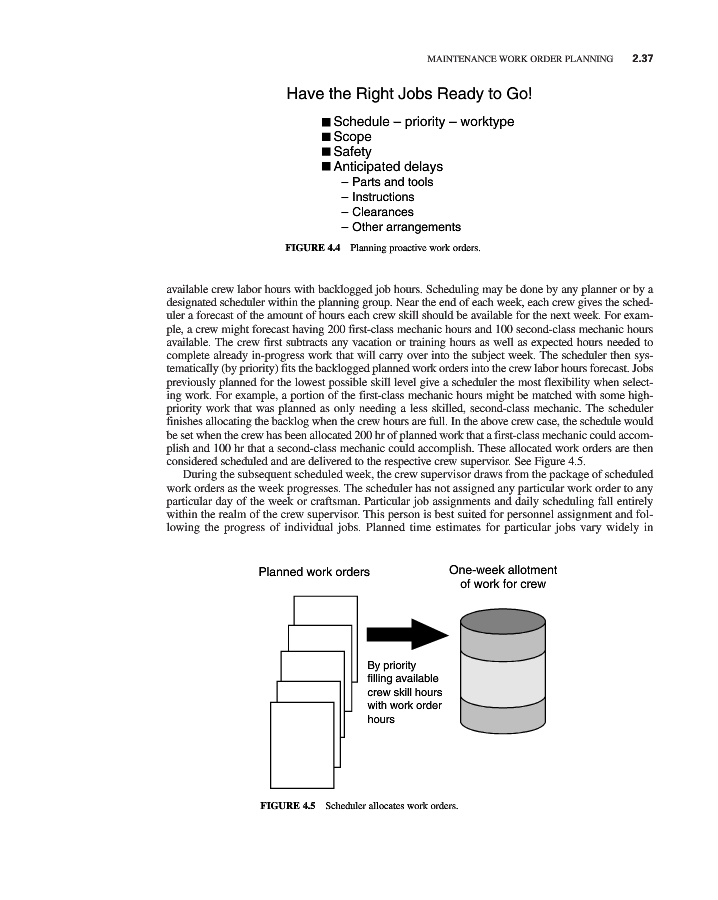 MAINTENANCE WORK ORDER PLANNING 2.37

Have the Right Jobs Ready to Go!

■ Schedule – priority – worktype
■ Scope
■ Safety
■ Anticipated delays
– Parts and tools
– Instructions
– Clearances
– Other arrangements

FIGURE 4.4 Planning proactive work orders.

available crew labor hours with backlogged job hours. Scheduling may be done by any planner or by a designated scheduler within the planning group. Near the end of each week, each crew gives the scheduler a forecast of the amount of hours each crew skill should be available for the next week. For example, a crew might forecast having 200 first-class mechanic hours and 100 second-class mechanic hours available. The crew first subtracts any vacation or training hours as well as expected hours needed to complete already in-progress work that will carry over into the subject week. The scheduler then systematically (by priority) fits the backlogged planned work orders into the crew labor hours forecast. Jobs previously planned for the lowest possible skill level give a scheduler the most flexibility when selecting work. For example, a portion of the first-class mechanic hours might be matched with some high-priority work that was planned as only needing a less skilled, second-class mechanic. The scheduler finishes allocating the backlog when the crew hours are full. In the above crew case, the schedule would be set when the crew has been allocated 200 hr of planned work that a first-class mechanic could accomplish and 100 hr that a second-class mechanic could accomplish. These allocated work orders are then considered scheduled and are delivered to the respective crew supervisor. See Figure 4.5.
During the subsequent scheduled week, the crew supervisor draws from the package of scheduled work orders as the week progresses. The scheduler has not assigned any particular work order to any particular day of the week or craftsman. Particular job assignments and daily scheduling fall entirely within the realm of the crew supervisor. This person is best suited for personnel assignment and following the progress of individual jobs. Planned time estimates for particular jobs vary widely in

Planned work orders

One-week allotment of work for crew

By priority filling available crew skill hours with work order hours

FIGURE 4.5 Scheduler allocates work orders.